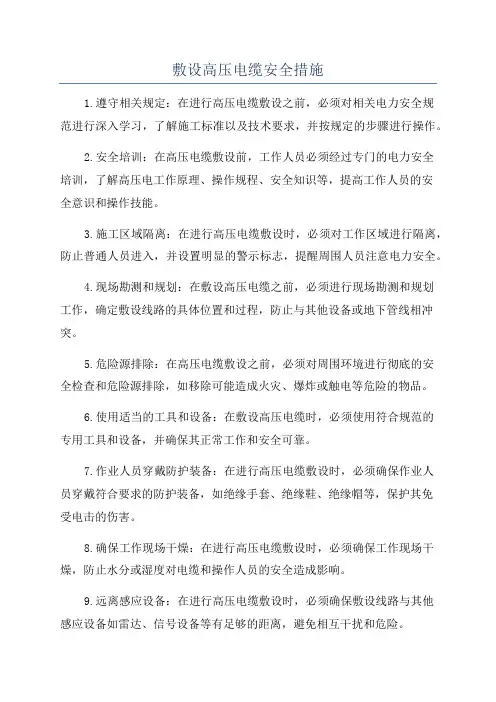 敷设高压电缆安全措施

1.遵守相关规定：在进行高压电缆敷设之前，必须对相关电力安全规范进行深入学习，了解施工标准以及技术要求，并按规定的步骤进行操作。

2.安全培训：在高压电缆敷设前，工作人员必须经过专门的电力安全培训，了解高压电工作原理、操作规程、安全知识等，提高工作人员的安全意识和操作技能。

3.施工区域隔离：在进行高压电缆敷设时，必须对工作区域进行隔离，防止普通人员进入，并设置明显的警示标志，提醒周围人员注意电力安全。

4.现场勘测和规划：在敷设高压电缆之前，必须进行现场勘测和规划工作，确定敷设线路的具体位置和过程，防止与其他设备或地下管线相冲突。

5.危险源排除：在高压电缆敷设之前，必须对周围环境进行彻底的安全检查和危险源排除，如移除可能造成火灾、爆炸或触电等危险的物品。

6.使用适当的工具和设备：在敷设高压电缆时，必须使用符合规范的专用工具和设备，并确保其正常工作和安全可靠。

7.作业人员穿戴防护装备：在进行高压电缆敷设时，必须确保作业人员穿戴符合要求的防护装备，如绝缘手套、绝缘鞋、绝缘帽等，保护其免受电击的伤害。

8.确保工作现场干燥：在进行高压电缆敷设时，必须确保工作现场干燥，防止水分或湿度对电缆和操作人员的安全造成影响。

9.远离感应设备：在进行高压电缆敷设时，必须确保敷设线路与其他感应设备如雷达、信号设备等有足够的距离，避免相互干扰和危险。